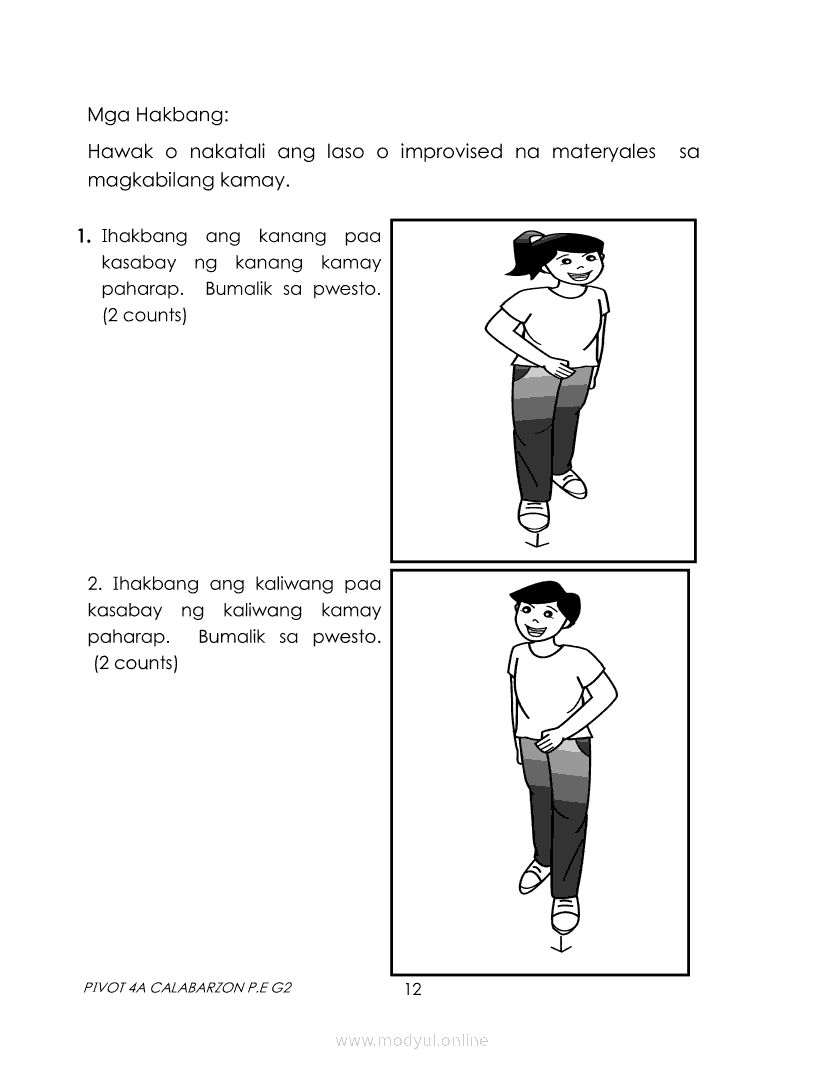 Mga Hakbang:

Hawak o nakatali ang laso o improvised na materyales sa magkabilang kamay.

1. Ihakbang ang kanang paa kasabay ng kanang kamay paharap. Bumalik sa pwesto. (2 counts)

2. Ihakbang ang kaliwang paa kasabay ng kaliwang kamay paharap. Bumalik sa pwesto. (2 counts)

PIVOT 4A CALABARZON P.E G2

12

www.modyul.online